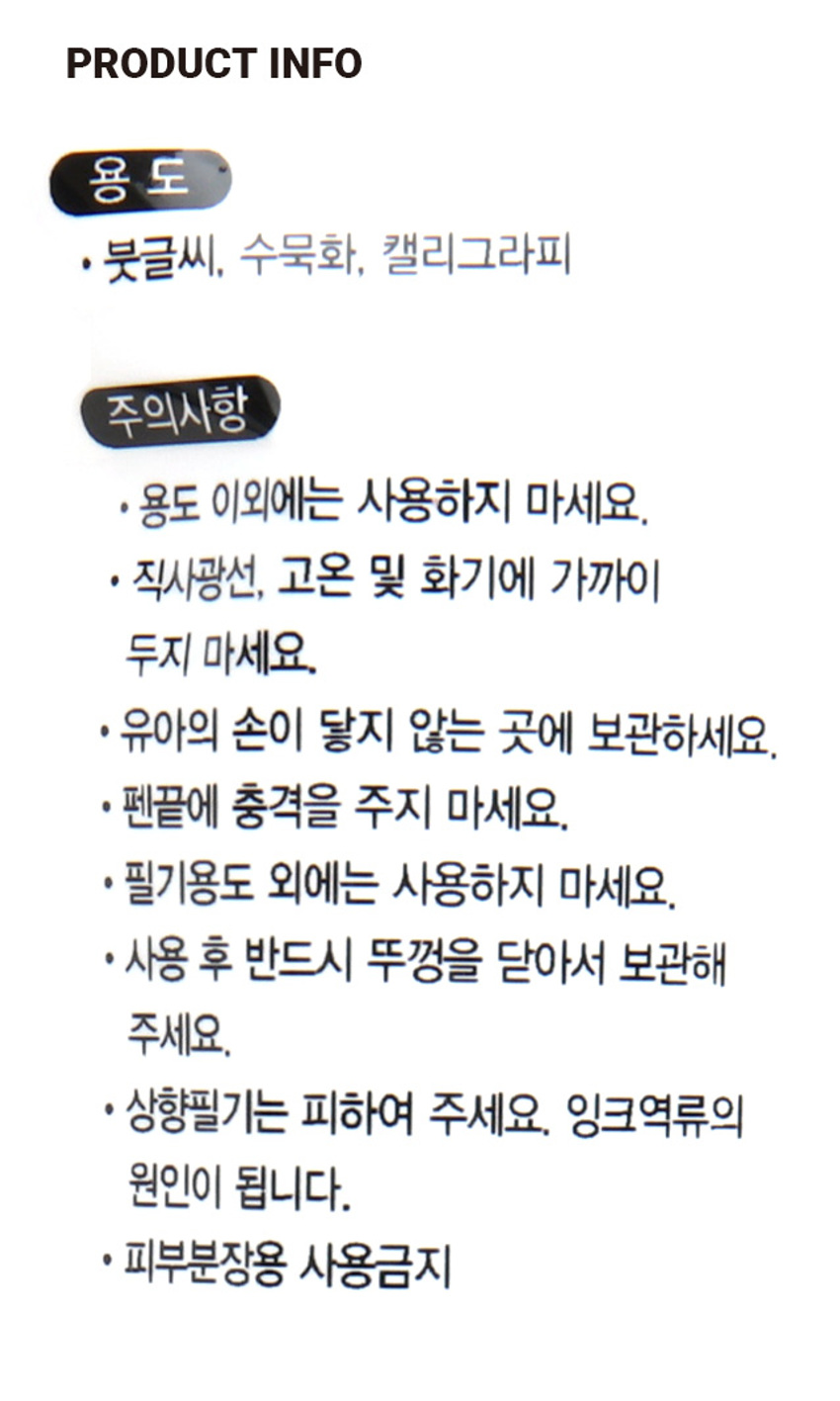 PRODUCT INFO

용 도

• 붓글씨, 수묵화, 캘리그라피

주의사항

• 용도 이외에는 사용하지 마세요.

• 직사광선, 고온 및 화기에 가까이 두지 마세요.

• 유아의 손이 닿지 않는 곳에 보관하세요.

• 펜끝에 충격을 주지 마세요.

• 필기용도 외에는 사용하지 마세요.

• 사용 후 반드시 뚜껑을 닫아서 보관해 주세요.

• 상향필기는 피하여 주세요. 잉크역류의 원인이 됩니다.

• 피부분장용 사용금지